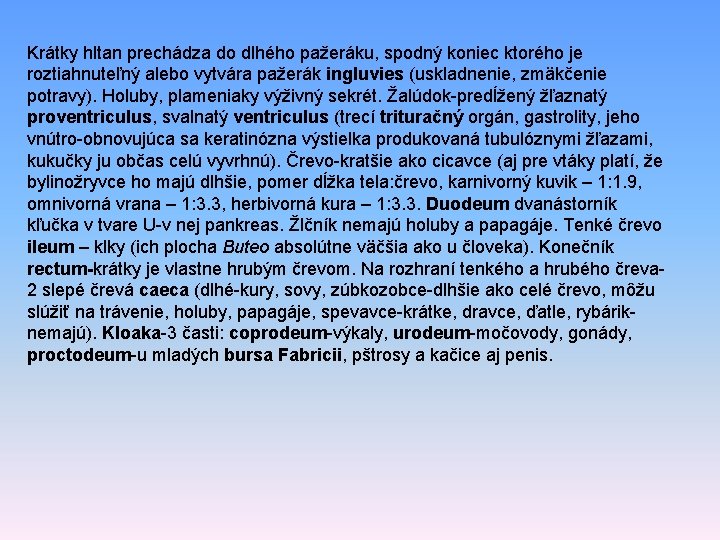 Krátky hltan prechádza do dlhého pažeráku, spodný koniec ktorého je roztiahnuteľný alebo vytvára pažerák ingluvies (uskladnenie, zmäkčenie potravy). Holuby, plameniaky výživný sekrét. Žalúdok-predĺžený žľaznatý proventriculus, svalnatý ventriculus (trecí trituračný orgán, gastrolity, jeho vnútro-obnovujúca sa keratinózna výstielka produkovaná tubulóznymi žľazami, kukučky ju občas celú vyvrhnú). Črevo-kratšie ako cicavce (aj pre vtáky platí, že bylinožryvce ho majú dlhšie, pomer dĺžka tela:črevo, karnivorný kuvik – 1:1.9, omnivorná vrana – 1:3.3, herbivorná kura – 1:3.3. Duodeum dvanástorník kľučka v tvare U-v nej pankreas. Žlčník nemajú holuby a papagáje. Tenké črevo ileum – klky (ich plocha Buteo absolútne väčšia ako u človeka). Konečník rectum-krátky je vlastne hrubým črevom. Na rozhraní tenkého a hrubého čreva-2 slepé črevá caeca (dlhé-kury, sovy, zúbkozobce-dlhšie ako celé črevo, môžu slúžiť na trávenie, holuby, papagáje, spevavce-krátke, dravce, ďatle, rybárik-nemajú). Kloaka-3 časti: coprodeum-výkaly, urodeum-močovody, gonády, proctodeum-u mladých bursa Fabricii, pštrosy a kačice aj penis.